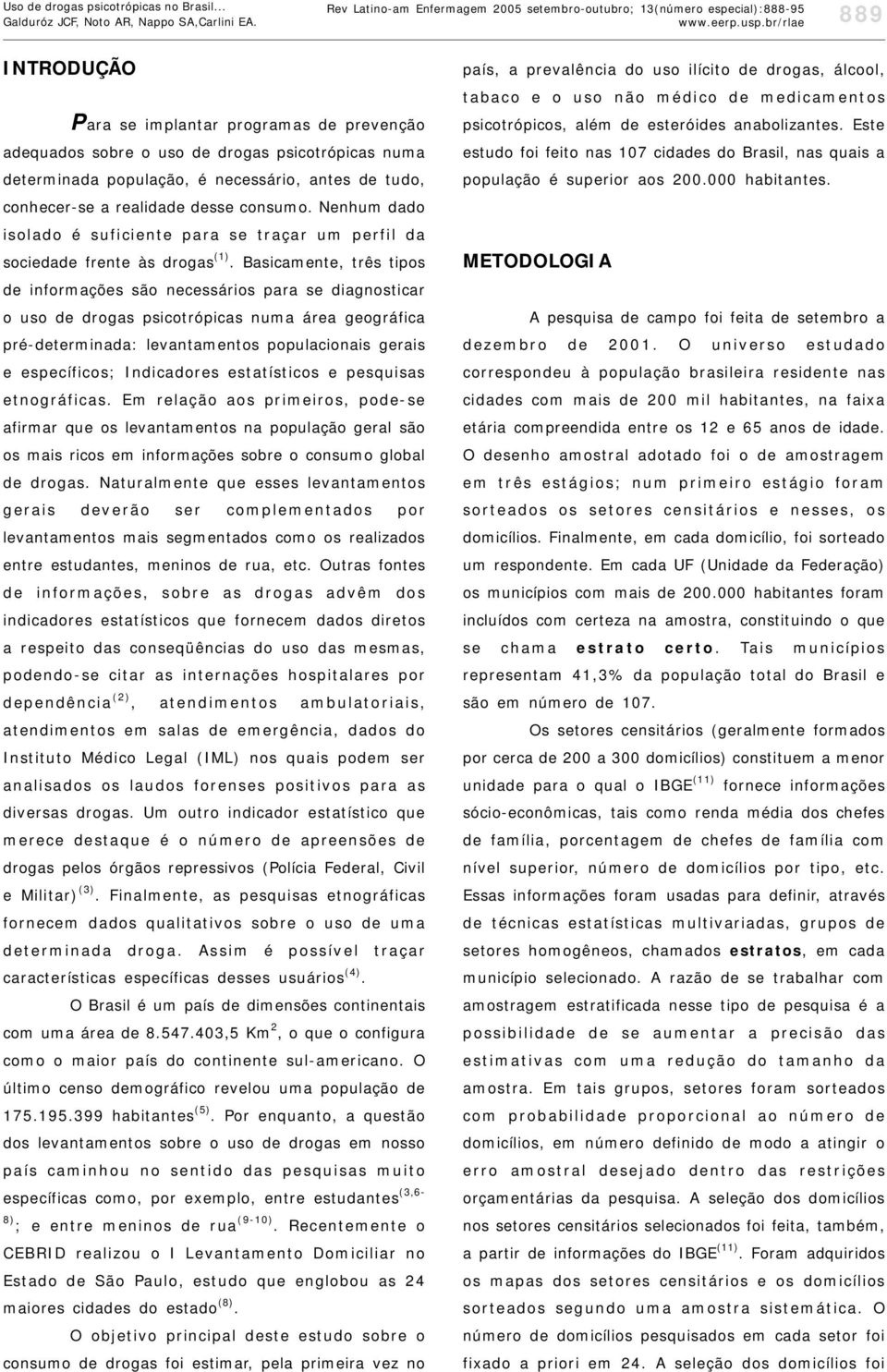 Uso de drogas psicotrópicas no Brasil...
Galduróz JCF, Noto AR, Nappo SA,Carlini EA.

Rev Latino-am Enfermagem 2005 setembro-outubro; 13(número especial):888-95
www.eerp.usp.br/rlae

889

INTRODUÇÃO

Para se implantar programas de prevenção adequados sobre o uso de drogas psicotrópicas numa determinada população, é necessário, antes de tudo, conhecer-se a realidade desse consumo. Nenhum dado isolado é suficiente para se traçar um perfil da sociedade frente às drogas$^{(1)}$. Basicamente, três tipos de informações são necessários para se diagnosticar o uso de drogas psicotrópicas numa área geográfica pré-determinada: levantamentos populacionais gerais e específicos; Indicadores estatísticos e pesquisas etnográficas. Em relação aos primeiros, pode-se afirmar que os levantamentos na população geral são os mais ricos em informações sobre o consumo global de drogas. Naturalmente que esses levantamentos gerais deverão ser complementados por levantamentos mais segmentados como os realizados entre estudantes, meninos de rua, etc. Outras fontes de informações, sobre as drogas advêm dos indicadores estatísticos que fornecem dados diretos a respeito das conseqüências do uso das mesmas, podendo-se citar as internações hospitalares por dependência$^{(2)}$, atendimentos ambulatoriais, atendimentos em salas de emergência, dados do Instituto Médico Legal (IML) nos quais podem ser analisados os laudos forenses positivos para as diversas drogas. Um outro indicador estatístico que merece destaque é o número de apreensões de drogas pelos órgãos repressivos (Polícia Federal, Civil e Militar)$^{(3)}$. Finalmente, as pesquisas etnográficas fornecem dados qualitativos sobre o uso de uma determinada droga. Assim é possível traçar características específicas desses usuários$^{(4)}$.

O Brasil é um país de dimensões continentais com uma área de 8.547.403,5 Km$^2$, o que o configura como o maior país do continente sul-americano. O último censo demográfico revelou uma população de 175.195.399 habitantes$^{(5)}$. Por enquanto, a questão dos levantamentos sobre o uso de drogas em nosso país caminhou no sentido das pesquisas muito específicas como, por exemplo, entre estudantes$^{(3,6-8)}$; e entre meninos de rua$^{(9-10)}$. Recentemente o CEBRID realizou o I Levantamento Domiciliar no Estado de São Paulo, estudo que englobou as 24 maiores cidades do estado$^{(8)}$.

O objetivo principal deste estudo sobre o consumo de drogas foi estimar, pela primeira vez no país, a prevalência do uso ilícito de drogas, álcool, tabaco e o uso não médico de medicamentos psicotrópicos, além de esteróides anabolizantes. Este estudo foi feito nas 107 cidades do Brasil, nas quais a população é superior aos 200.000 habitantes.

METODOLOGIA

A pesquisa de campo foi feita de setembro a dezembro de 2001. O universo estudado correspondeu à população brasileira residente nas cidades com mais de 200 mil habitantes, na faixa etária compreendida entre os 12 e 65 anos de idade. O desenho amostral adotado foi o de amostragem em três estágios; num primeiro estágio foram sorteados os setores censitários e nesses, os domicílios. Finalmente, em cada domicílio, foi sorteado um respondente. Em cada UF (Unidade da Federação) os municípios com mais de 200.000 habitantes foram incluídos com certeza na amostra, constituindo o que se chama estrato certo. Tais municípios representam 41,3% da população total do Brasil e são em número de 107.

Os setores censitários (geralmente formados por cerca de 200 a 300 domicílios) constituem a menor unidade para o qual o IBGE$^{(11)}$ fornece informações sócio-econômicas, tais como renda média dos chefes de família, porcentagem de chefes de família com nível superior, número de domicílios por tipo, etc. Essas informações foram usadas para definir, através de técnicas estatísticas multivariadas, grupos de setores homogêneos, chamados estratos, em cada município selecionado. A razão de se trabalhar com amostragem estratificada nesse tipo de pesquisa é a possibilidade de se aumentar a precisão das estimativas com uma redução do tamanho da amostra. Em tais grupos, setores foram sorteados com probabilidade proporcional ao número de domicílios, em número definido de modo a atingir o erro amostral desejado dentro das restrições orçamentárias da pesquisa. A seleção dos domicílios nos setores censitários selecionados foi feita, também, a partir de informações do IBGE$^{(11)}$. Foram adquiridos os mapas dos setores censitários e os domicílios sorteados segundo uma amostra sistemática. O número de domicílios pesquisados em cada setor foi fixado a priori em 24. A seleção dos domicílios foi